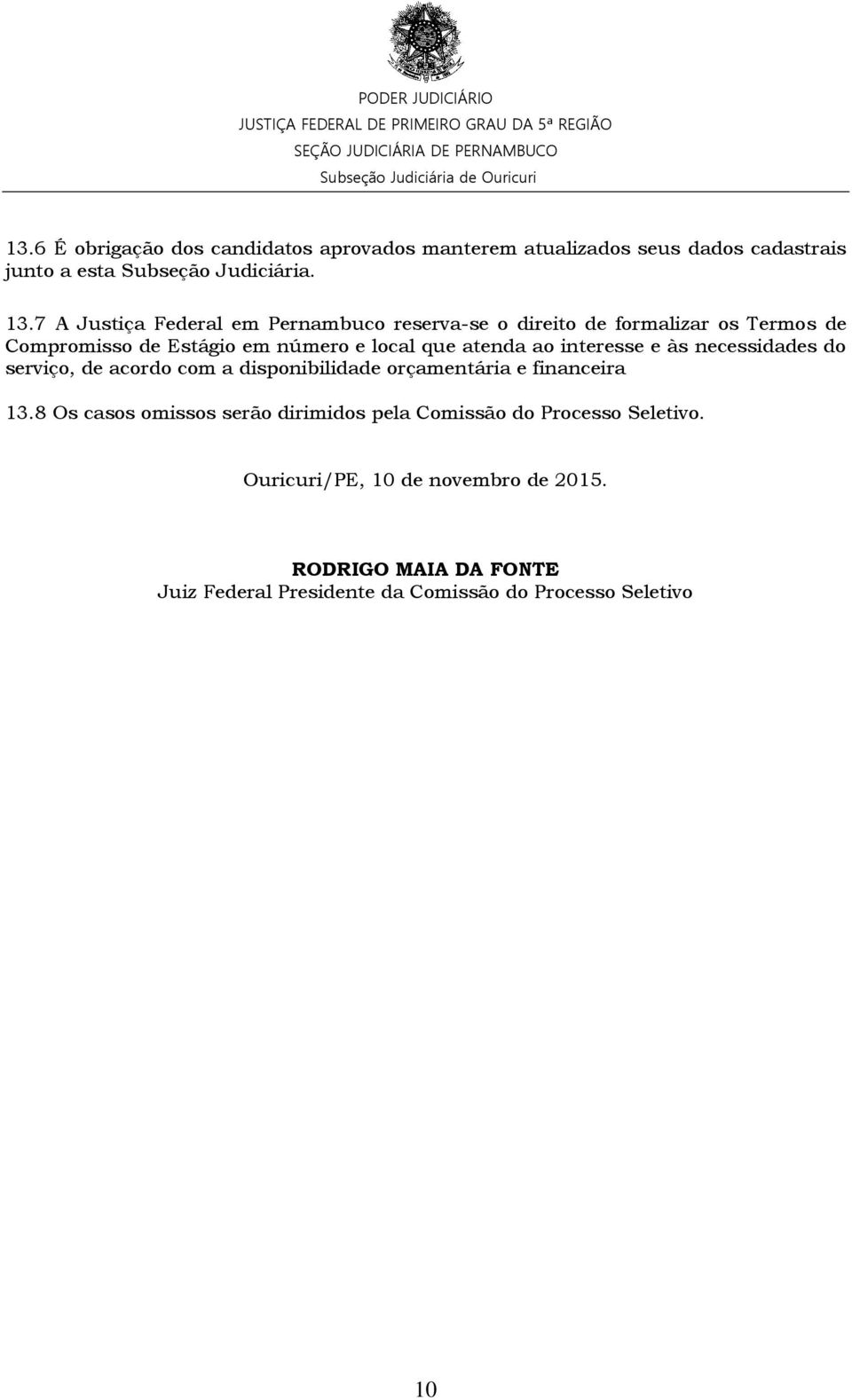 PODER JUDICIÁRIO
JUSTIÇA FEDERAL DE PRIMEIRO GRAU DA 5ª REGIÃO
SEÇÃO JUDICIÁRIA DE PERNAMBUCO
Subseção Judiciária de Ouricuri

13.6 É obrigação dos candidatos aprovados manterem atualizados seus dados cadastrais junto a esta Subseção Judiciária.

13.7 A Justiça Federal em Pernambuco reserva-se o direito de formalizar os Termos de Compromisso de Estágio em número e local que atenda ao interesse e às necessidades do serviço, de acordo com a disponibilidade orçamentária e financeira

13.8 Os casos omissos serão dirimidos pela Comissão do Processo Seletivo.

Ouricuri/PE, 10 de novembro de 2015.

RODRIGO MAIA DA FONTE
Juiz Federal Presidente da Comissão do Processo Seletivo

10